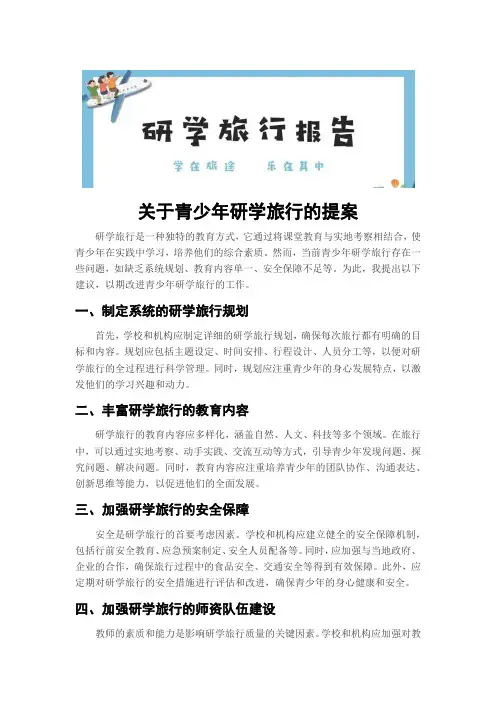 研学旅行报告

学在旅途　　乐在其中

关于青少年研学旅行的提案

研学旅行是一种独特的教育方式，它通过将课堂教育与实地考察相结合，使青少年在实践中学习，培养他们的综合素质。然而，当前青少年研学旅行存在一些问题，如缺乏系统规划、教育内容单一、安全保障不足等。为此，我提出以下建议，以期改进青少年研学旅行的工作。

一、制定系统的研学旅行规划

首先，学校和机构应制定详细的研学旅行规划，确保每次旅行都有明确的目标和内容。规划应包括主题设定、时间安排、行程设计、人员分工等，以便对研学旅行的全过程进行科学管理。同时，规划应注重青少年的身心发展特点，以激发他们的学习兴趣和动力。

二、丰富研学旅行的教育内容

研学旅行的教育内容应多样化，涵盖自然、人文、科技等多个领域。在旅行中，可以通过实地考察、动手实践、交流互动等方式，引导青少年发现问题、探究问题、解决问题。同时，教育内容应注重培养青少年的团队协作、沟通表达、创新思维等能力，以促进他们的全面发展。

三、加强研学旅行的安全保障

安全是研学旅行的首要考虑因素。学校和机构应建立健全的安全保障机制，包括行前安全教育、应急预案制定、安全人员配备等。同时，应加强与当地政府、企业的合作，确保旅行过程中的食品安全、交通安全等得到有效保障。此外，应定期对研学旅行的安全措施进行评估和改进，确保青少年的身心健康和安全。

四、加强研学旅行的师资队伍建设

教师的素质和能力是影响研学旅行质量的关键因素。学校和机构应加强对教